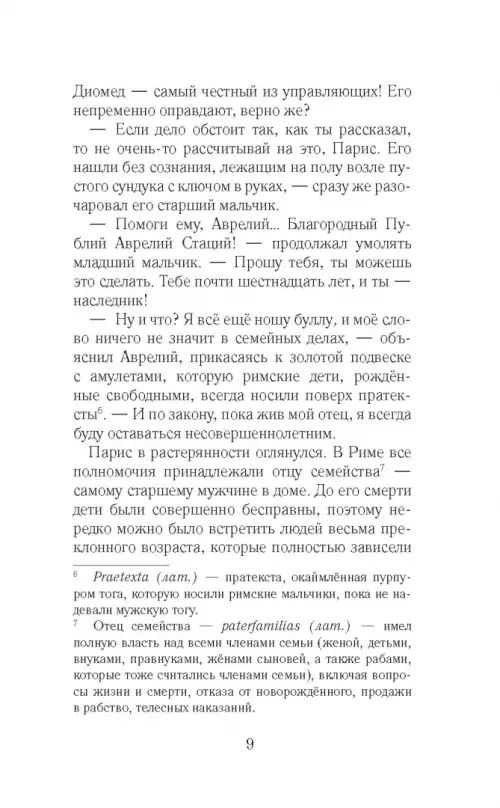 Диомед — самый честный из управляющих! Его непременно оправдают, верно же?

— Если дело обстоит так, как ты рассказал, то не очень-то рассчитывай на это, Парис. Его нашли без сознания, лежащим на полу возле пустого сундука с ключом в руках, — сразу же разочаровал его старший мальчик.

— Помоги ему, Аврелий... Благородный Публий Аврелий Стаций! — продолжал умолять младший мальчик. — Прошу тебя, ты можешь это сделать. Тебе почти шестнадцать лет, и ты — наследник!

— Ну и что? Я всё ещё ношу буллу, и моё слово ничего не значит в семейных делах, — объяснил Аврелий, прикасаясь к золотой подвеске с амулетами, которую римские дети, рождённые свободными, всегда носили поверх претексты$^6$. — И по закону, пока жив мой отец, я всегда буду оставаться несовершеннолетним.

Парис в растерянности оглянулся. В Риме все полномочия принадлежали отцу семейства$^7$ — самому старшему мужчине в доме. До его смерти дети были совершенно бесправны, поэтому нередко можно было встретить людей весьма преклонного возраста, которые полностью зависели

$^6$ Praetexta (лат.) — претекста, окаймлённая пурпуром тога, которую носили римские мальчики, пока не надевали мужскую тогу.
$^7$ Отец семейства — paterfamilias (лат.) — имел полную власть над всеми членами семьи (женой, детьми, внуками, правнуками, жёнами сыновей, а также рабами, которые тоже считались членами семьи), включая вопросы жизни и смерти, отказа от новорождённого, продажи в рабство, телесных наказаний.

9